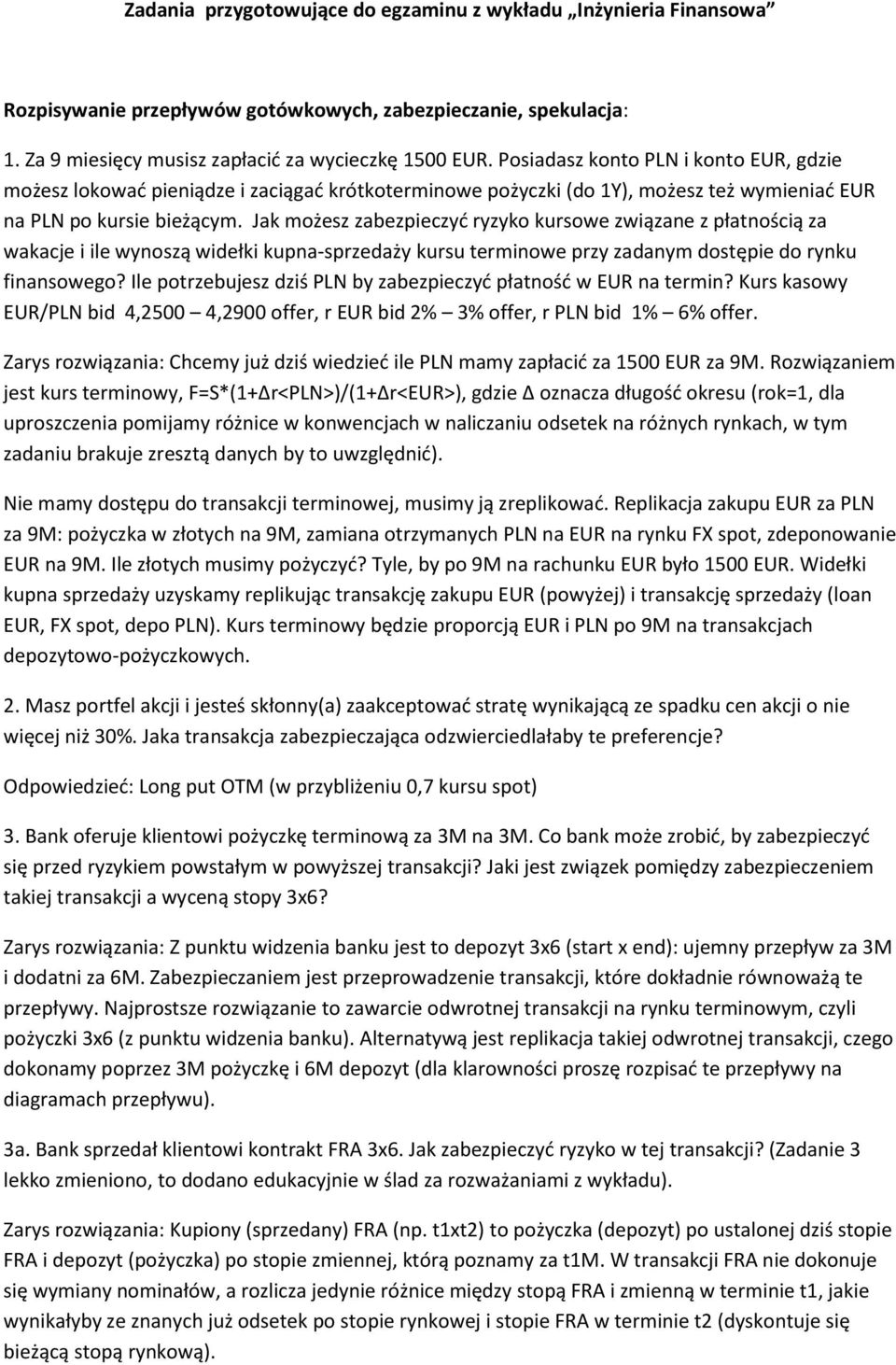 Zadania przygotowujące do egzaminu z wykładu „Inżynieria Finansowa”

Rozpisywanie przepływów gotówkowych, zabezpieczanie, spekulacja:

1. Za 9 miesięcy musisz zapłacić za wycieczkę 1500 EUR. Posiadasz konto PLN i konto EUR, gdzie możesz lokować pieniądze i zaciągać krótkoterminowe pożyczki (do 1Y), możesz też wymieniać EUR na PLN po kursie bieżącym. Jak możesz zabezpieczyć ryzyko kursowe związane z płatnością za wakacje i ile wynoszą widełki kupna-sprzedaży kursu terminowe przy zadanym dostępie do rynku finansowego? Ile potrzebujesz dziś PLN by zabezpieczyć płatność w EUR na termin? Kurs kasowy EUR/PLN bid 4,2500 – 4,2900 offer, r EUR bid 2% – 3% offer, r PLN bid 1% – 6% offer.

Zarys rozwiązania: Chcemy już dziś wiedzieć ile PLN mamy zapłacić za 1500 EUR za 9M. Rozwiązaniem jest kurs terminowy, F=S*(1+Δr<PLN>)/(1+Δr<EUR>), gdzie Δ oznacza długość okresu (rok=1, dla uproszczenia pomijamy różnice w konwencjach w naliczaniu odsetek na różnych rynkach, w tym zadaniu brakuje zresztą danych by to uwzględnić).

Nie mamy dostępu do transakcji terminowej, musimy ją zreplikować. Replikacja zakupu EUR za PLN za 9M: pożyczka w złotych na 9M, zamiana otrzymanych PLN na EUR na rynku FX spot, zdeponowanie EUR na 9M. Ile złotych musimy pożyczyć? Tyle, by po 9M na rachunku EUR było 1500 EUR. Widełki kupna sprzedaży uzyskamy replikując transakcję zakupu EUR (powyżej) i transakcję sprzedaży (loan EUR, FX spot, depo PLN). Kurs terminowy będzie proporcją EUR i PLN po 9M na transakcjach depozytowo-pożyczkowych.

2. Masz portfel akcji i jesteś skłonny(a) zaakceptować stratę wynikającą ze spadku cen akcji o nie więcej niż 30%. Jaka transakcja zabezpieczająca odzwierciedlałaby te preferencje?

Odpowiedzieć: Long put OTM (w przybliżeniu 0,7 kursu spot)

3. Bank oferuje klientowi pożyczkę terminową za 3M na 3M. Co bank może zrobić, by zabezpieczyć się przed ryzykiem powstałym w powyższej transakcji? Jaki jest związek pomiędzy zabezpieczeniem takiej transakcji a wyceną stopy 3x6?

Zarys rozwiązania: Z punktu widzenia banku jest to depozyt 3x6 (start x end): ujemny przepływ za 3M i dodatni za 6M. Zabezpieczaniem jest przeprowadzenie transakcji, które dokładnie równoważą te przepływy. Najprostsze rozwiązanie to zawarcie odwrotnej transakcji na rynku terminowym, czyli pożyczki 3x6 (z punktu widzenia banku). Alternatywą jest replikacja takiej odwrotnej transakcji, czego dokonamy poprzez 3M pożyczkę i 6M depozyt (dla klarowności proszę rozpisać te przepływy na diagramach przepływu).

3a. Bank sprzedał klientowi kontrakt FRA 3x6. Jak zabezpieczyć ryzyko w tej transakcji? (Zadanie 3 lekko zmieniono, to dodano edukacyjnie w ślad za rozważaniami z wykładu).

Zarys rozwiązania: Kupiony (sprzedany) FRA (np. t1xt2) to pożyczka (depozyt) po ustalonej dziś stopie FRA i depozyt (pożyczka) po stopie zmiennej, którą poznamy za t1M. W transakcji FRA nie dokonuje się wymiany nominałów, a rozlicza jedynie różnice między stopą FRA i zmienną w terminie t1, jakie wynikałyby ze znanych już odsetek po stopie rynkowej i stopie FRA w terminie t2 (dyskontuje się bieżącą stopą rynkową).